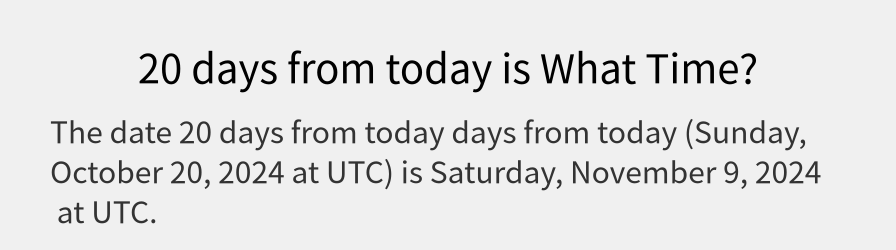 20 days from today is What Time?

The date 20 days from today days from today (Sunday, October 20, 2024 at UTC) is Saturday, November 9, 2024 at UTC.